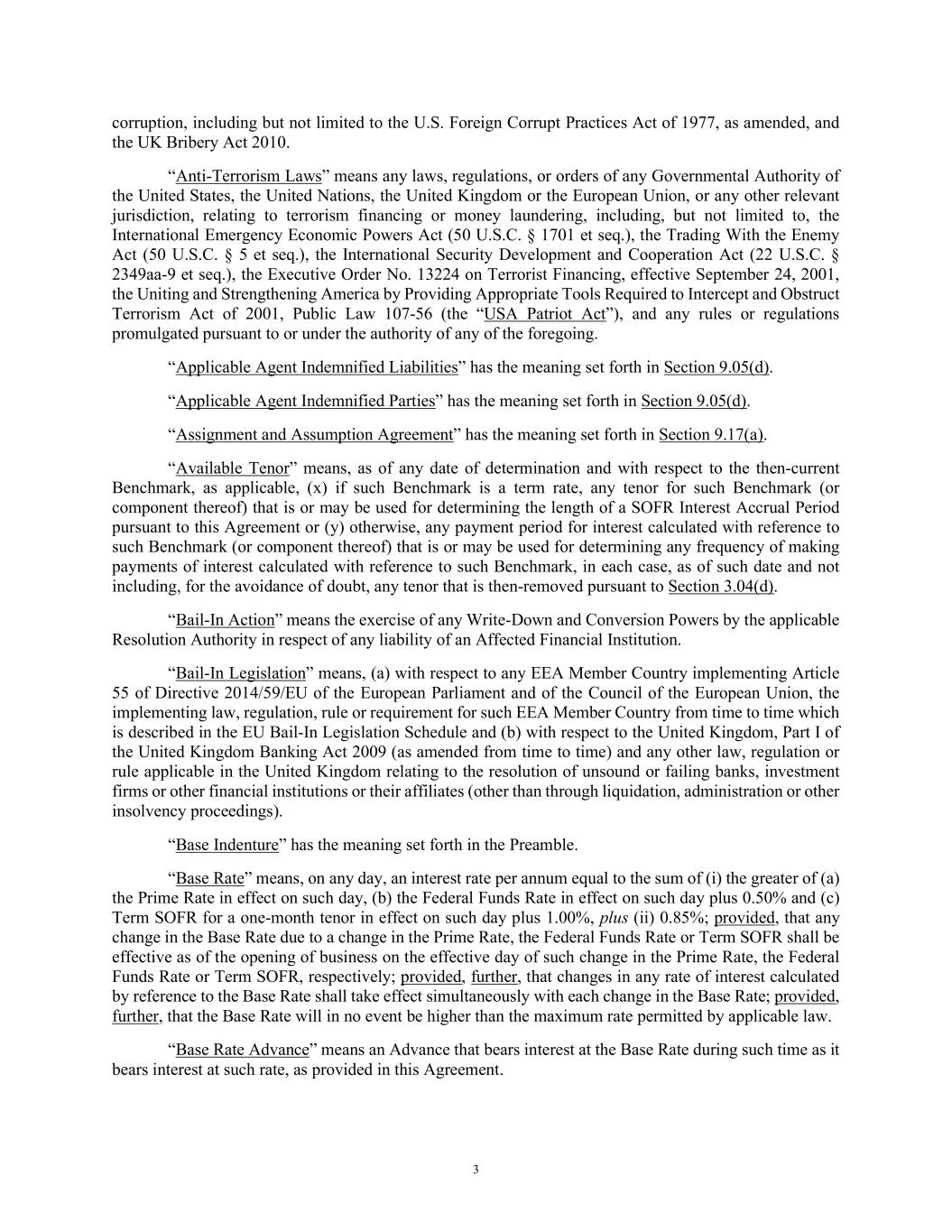 corruption, including but not limited to the U.S. Foreign Corrupt Practices Act of 1977, as amended, and the UK Bribery Act 2010.

“Anti-Terrorism Laws” means any laws, regulations, or orders of any Governmental Authority of the United States, the United Nations, the United Kingdom or the European Union, or any other relevant jurisdiction, relating to terrorism financing or money laundering, including, but not limited to, the International Emergency Economic Powers Act (50 U.S.C. § 1701 et seq.), the Trading With the Enemy Act (50 U.S.C. § 5 et seq.), the International Security Development and Cooperation Act (22 U.S.C. § 2349aa-9 et seq.), the Executive Order No. 13224 on Terrorist Financing, effective September 24, 2001, the Uniting and Strengthening America by Providing Appropriate Tools Required to Intercept and Obstruct Terrorism Act of 2001, Public Law 107-56 (the “USA Patriot Act”), and any rules or regulations promulgated pursuant to or under the authority of any of the foregoing.

“Applicable Agent Indemnified Liabilities” has the meaning set forth in Section 9.05(d).

“Applicable Agent Indemnified Parties” has the meaning set forth in Section 9.05(d).

“Assignment and Assumption Agreement” has the meaning set forth in Section 9.17(a).

“Available Tenor” means, as of any date of determination and with respect to the then-current Benchmark, as applicable, (x) if such Benchmark is a term rate, any tenor for such Benchmark (or component thereof) that is or may be used for determining the length of a SOFR Interest Accrual Period pursuant to this Agreement or (y) otherwise, any payment period for interest calculated with reference to such Benchmark (or component thereof) that is or may be used for determining any frequency of making payments of interest calculated with reference to such Benchmark, in each case, as of such date and not including, for the avoidance of doubt, any tenor that is then-removed pursuant to Section 3.04(d).

“Bail-In Action” means the exercise of any Write-Down and Conversion Powers by the applicable Resolution Authority in respect of any liability of an Affected Financial Institution.

“Bail-In Legislation” means, (a) with respect to any EEA Member Country implementing Article 55 of Directive 2014/59/EU of the European Parliament and of the Council of the European Union, the implementing law, regulation, rule or requirement for such EEA Member Country from time to time which is described in the EU Bail-In Legislation Schedule and (b) with respect to the United Kingdom, Part I of the United Kingdom Banking Act 2009 (as amended from time to time) and any other law, regulation or rule applicable in the United Kingdom relating to the resolution of unsound or failing banks, investment firms or other financial institutions or their affiliates (other than through liquidation, administration or other insolvency proceedings).

“Base Indenture” has the meaning set forth in the Preamble.

“Base Rate” means, on any day, an interest rate per annum equal to the sum of (i) the greater of (a) the Prime Rate in effect on such day, (b) the Federal Funds Rate in effect on such day plus 0.50% and (c) Term SOFR for a one-month tenor in effect on such day plus 1.00%, plus (ii) 0.85%; provided, that any change in the Base Rate due to a change in the Prime Rate, the Federal Funds Rate or Term SOFR shall be effective as of the opening of business on the effective day of such change in the Prime Rate, the Federal Funds Rate or Term SOFR, respectively; provided, further, that changes in any rate of interest calculated by reference to the Base Rate shall take effect simultaneously with each change in the Base Rate; provided, further, that the Base Rate will in no event be higher than the maximum rate permitted by applicable law.

“Base Rate Advance” means an Advance that bears interest at the Base Rate during such time as it bears interest at such rate, as provided in this Agreement.

3